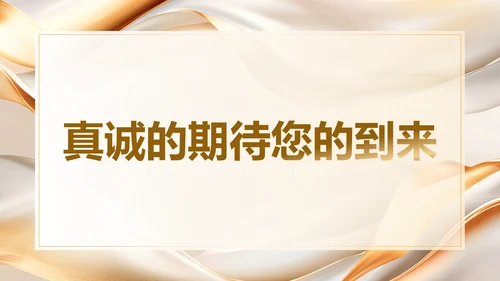 真诚的期待您的到来